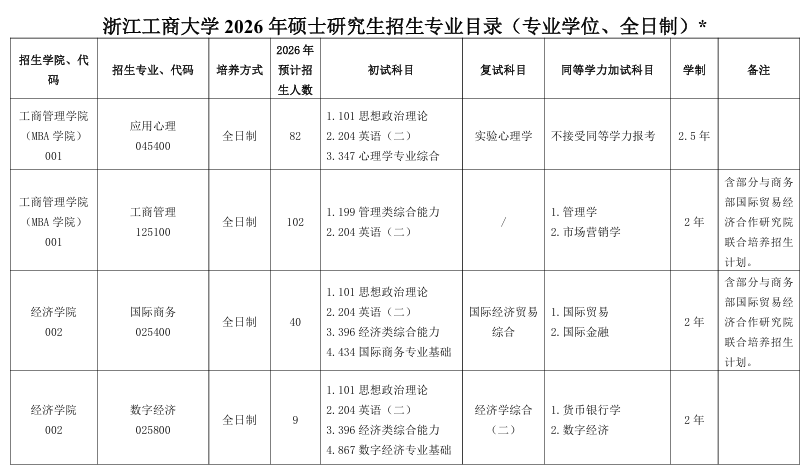 浙江工商大学 2026 年硕士研究生招生专业目录（专业学位、全日制）*

| 招生学院、代码 | 招生专业、代码 | 培养方式 | 2026 年预计招生人数 | 初试科目 | 复试科目 | 同等学力加试科目 | 学制 | 备注 |
|---|---|---|---|---|---|---|---|---|
| 工商管理学院（MBA 学院）001 | 应用心理 045400 | 全日制 | 82 | 1.101 思想政治理论 2.204 英语（二） 3.347 心理学专业综合 | 实验心理学 | 不接受同等学力报考 | 2.5 年 | |
| 工商管理学院（MBA 学院）001 | 工商管理 125100 | 全日制 | 102 | 1.199 管理类综合能力 2.204 英语（二） | / | 1.管理学 2.市场营销学 | 2 年 | 含部分与商务部国际贸易经济合作研究院联合培养招生计划。 |
| 经济学院 002 | 国际商务 025400 | 全日制 | 40 | 1.101 思想政治理论 2.204 英语（二） 3.396 经济类综合能力 4.434 国际商务专业基础 | 国际经济贸易综合 | 1.国际贸易 2.国际金融 | 2 年 | 含部分与商务部国际贸易经济合作研究院联合培养招生计划。 |
| 经济学院 002 | 数字经济 025800 | 全日制 | 9 | 1.101 思想政治理论 2.204 英语（二） 3.396 经济类综合能力 4.867 数字经济专业基础 | 经济学综合（二） | 1.货币银行学 2.数字经济 | 2 年 | |